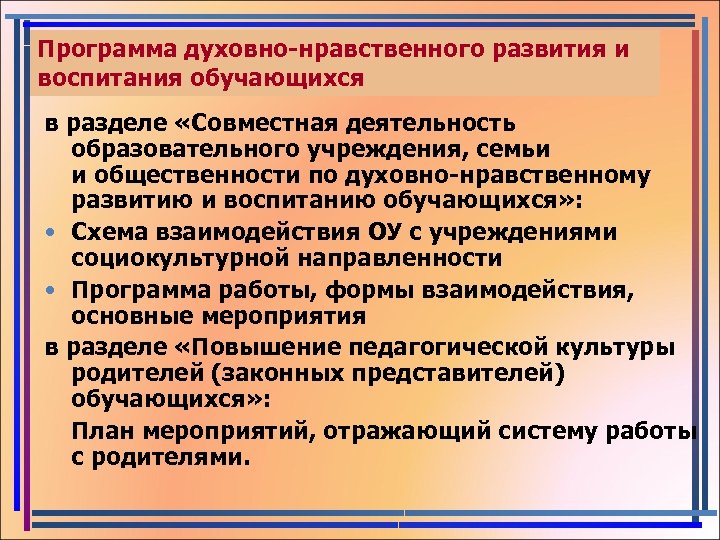 Программа духовно-нравственного развития и воспитания обучающихся

в разделе «Совместная деятельность образовательного учреждения, семьи и общественности по духовно-нравственному развитию и воспитанию обучающихся»:

• Схема взаимодействия ОУ с учреждениями социокультурной направленности

• Программа работы, формы взаимодействия, основные мероприятия

в разделе «Повышение педагогической культуры родителей (законных представителей) обучающихся»:

План мероприятий, отражающий систему работы с родителями.